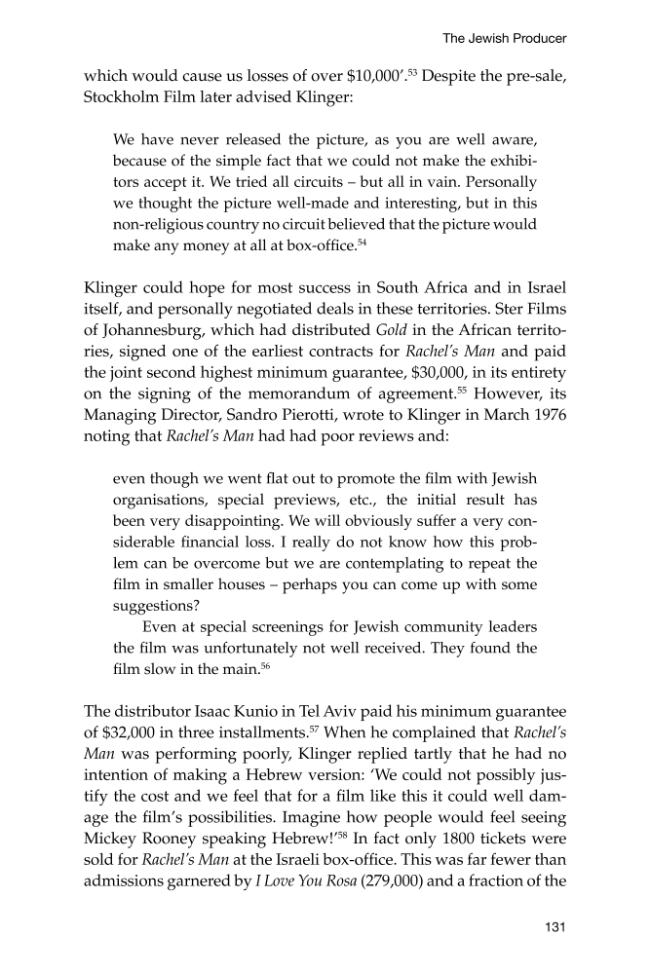 The Jewish Producer

which would cause us losses of over $10,000'.$^{53}$ Despite the pre-sale, Stockholm Film later advised Klinger:

We have never released the picture, as you are well aware, because of the simple fact that we could not make the exhibitors accept it. We tried all circuits – but all in vain. Personally we thought the picture well-made and interesting, but in this non-religious country no circuit believed that the picture would make any money at all at box-office.$^{54}$

Klinger could hope for most success in South Africa and in Israel itself, and personally negotiated deals in these territories. Ster Films of Johannesburg, which had distributed Gold in the African territories, signed one of the earliest contracts for Rachel's Man and paid the joint second highest minimum guarantee, $30,000, in its entirety on the signing of the memorandum of agreement.$^{55}$ However, its Managing Director, Sandro Pierotti, wrote to Klinger in March 1976 noting that Rachel's Man had had poor reviews and:

even though we went flat out to promote the film with Jewish organisations, special previews, etc., the initial result has been very disappointing. We will obviously suffer a very considerable financial loss. I really do not know how this problem can be overcome but we are contemplating to repeat the film in smaller houses – perhaps you can come up with some suggestions?

Even at special screenings for Jewish community leaders the film was unfortunately not well received. They found the film slow in the main.$^{56}$

The distributor Isaac Kunio in Tel Aviv paid his minimum guarantee of $32,000 in three installments.$^{57}$ When he complained that Rachel's Man was performing poorly, Klinger replied tartly that he had no intention of making a Hebrew version: 'We could not possibly justify the cost and we feel that for a film like this it could well damage the film's possibilities. Imagine how people would feel seeing Mickey Rooney speaking Hebrew!'$^{58}$ In fact only 1800 tickets were sold for Rachel's Man at the Israeli box-office. This was far fewer than admissions garnered by I Love You Rosa (279,000) and a fraction of the

131